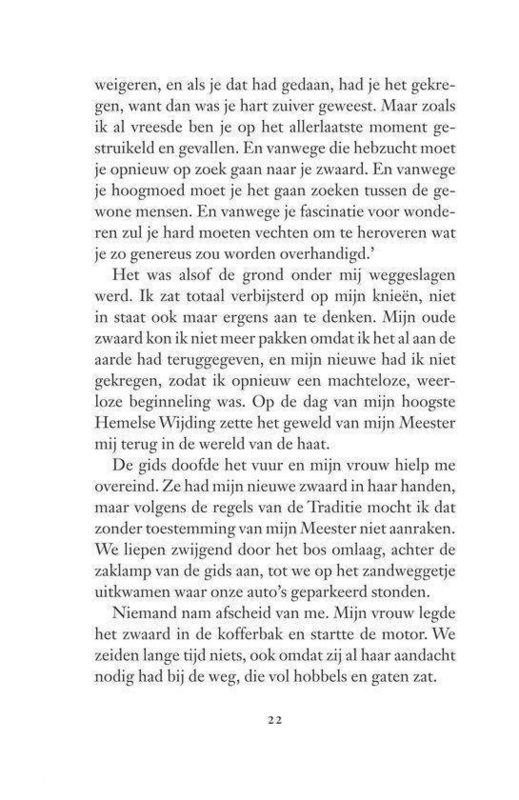 weigeren, en als je dat had gedaan, had je het gekregen, want dan was je hart zuiver geweest. Maar zoals ik al vreesde ben je op het allerlaatste moment gestruikeld en gevallen. En vanwege die hebzucht moet je opnieuw op zoek gaan naar je zwaard. En vanwege je hoogmoed moet je het gaan zoeken tussen de gewone mensen. En vanwege je fascinatie voor wonderen zul je hard moeten vechten om te heroveren wat je zo genereus zou worden overhandigd.'

Het was alsof de grond onder mij weggeslagen werd. Ik zat totaal verbijsterd op mijn knieën, niet in staat ook maar ergens aan te denken. Mijn oude zwaard kon ik niet meer pakken omdat ik het al aan de aarde had teruggegeven, en mijn nieuwe had ik niet gekregen, zodat ik opnieuw een machteloze, weerloze beginneling was. Op de dag van mijn hoogste Hemelse Wijding zette het geweld van mijn Meester mij terug in de wereld van de haat.

De gids doofde het vuur en mijn vrouw hielp me overeind. Ze had mijn nieuwe zwaard in haar handen, maar volgens de regels van de Traditie mocht ik dat zonder toestemming van mijn Meester niet aanraken. We liepen zwijgend door het bos omlaag, achter de zaklamp van de gids aan, tot we op het zandweggetje uitkwamen waar onze auto's geparkeerd stonden.

Niemand nam afscheid van me. Mijn vrouw legde het zwaard in de kofferbak en startte de motor. We zeiden lange tijd niets, ook omdat zij al haar aandacht nodig had bij de weg, die vol hobbels en gaten zat.

22